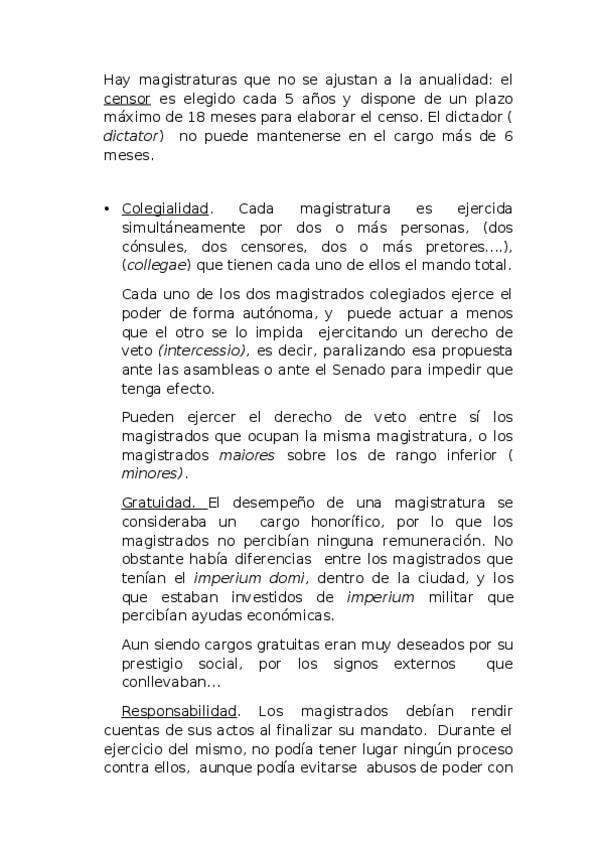 Hay magistraturas que no se ajustan a la anualidad: el censor es elegido cada 5 años y dispone de un plazo máximo de 18 meses para elaborar el censo. El dictador ( dictator) no puede mantenerse en el cargo más de 6 meses.

• Colegialidad. Cada magistratura es ejercida simultáneamente por dos o más personas, (dos cónsules, dos censores, dos o más pretores....), (collegae) que tienen cada uno de ellos el mando total.

Cada uno de los dos magistrados colegiados ejerce el poder de forma autónoma, y puede actuar a menos que el otro se lo impida ejercitando un derecho de veto (intercessio), es decir, paralizando esa propuesta ante las asambleas o ante el Senado para impedir que tenga efecto.

Pueden ejercer el derecho de veto entre sí los magistrados que ocupan la misma magistratura, o los magistrados maiores sobre los de rango inferior ( minores).

Gratuidad. El desempeño de una magistratura se consideraba un cargo honorífico, por lo que los magistrados no percibían ninguna remuneración. No obstante había diferencias entre los magistrados que tenían el imperium domi, dentro de la ciudad, y los que estaban investidos de imperium militar que percibían ayudas económicas.

Aun siendo cargos gratuitas eran muy deseados por su prestigio social, por los signos externos que conllevaban...

Responsabilidad. Los magistrados debían rendir cuentas de sus actos al finalizar su mandato. Durante el ejercicio del mismo, no podía tener lugar ningún proceso contra ellos, aunque podía evitarse abusos de poder con